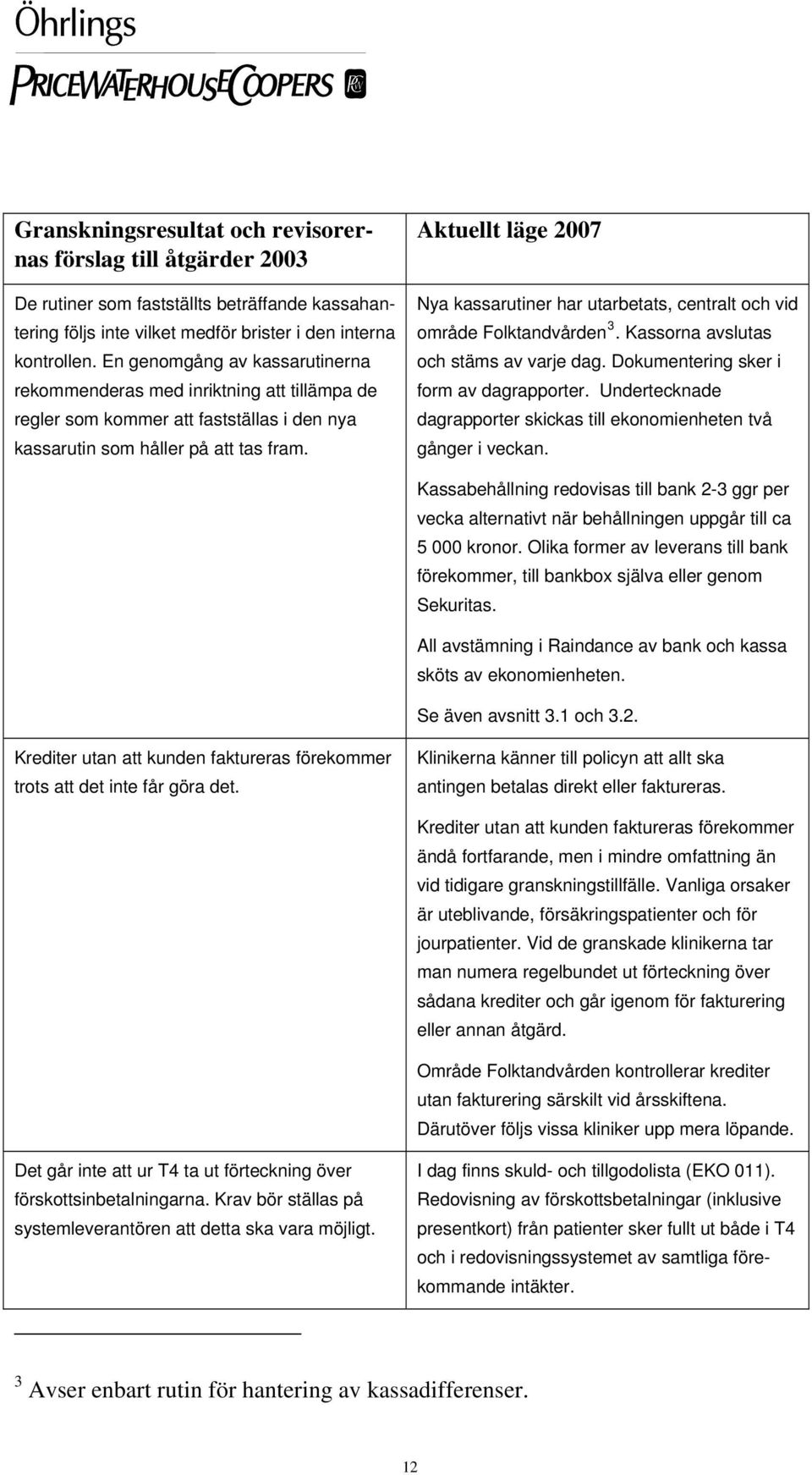 Öhrlings
PRICEWATERHOUSECOOPERS

| Granskningsresultat och revisorernas förslag till åtgärder 2003 | Aktuellt läge 2007 |
|---|---|
| De rutiner som fastställts beträffande kassahantering följs inte vilket medför brister i den interna kontrollen. En genomgång av kassarutinerna rekommenderas med inriktning att tillämpa de regler som kommer att fastställas i den nya kassarutin som håller på att tas fram. | Nya kassarutiner har utarbetats, centralt och vid område Folktandvården $^3$. Kassorna avslutas och stäms av varje dag. Dokumentering sker i form av dagrapporter. Undertecknade dagrapporter skickas till ekonomienheten två gånger i veckan. Kassabehållning redovisas till bank 2-3 ggr per vecka alternativt när behållningen uppgår till ca 5 000 kronor. Olika former av leverans till bank förekommer, till bankbox själva eller genom Sekuritas. All avstämning i Raindance av bank och kassa sköts av ekonomienheten. Se även avsnitt 3.1 och 3.2. |
| Krediter utan att kunden faktureras förekommer trots att det inte får göra det. | Klinikerna känner till policyn att allt ska antingen betalas direkt eller faktureras. Krediter utan att kunden faktureras förekommer ändå fortfarande, men i mindre omfattning än vid tidigare granskningstillfälle. Vanliga orsaker är uteblivande, försäkringspatienter och för jourpatienter. Vid de granskade klinikerna tar man numera regelbundet ut förteckning över sådana krediter och går igenom för fakturering eller annan åtgärd. Område Folktandvården kontrollerar krediter utan fakturering särskilt vid årsskiftena. Därutöver följs vissa kliniker upp mera löpande. |
| Det går inte att ur T4 ta ut förteckning över förskottsinbetalningarna. Krav bör ställas på systemleverantören att detta ska vara möjligt. | I dag finns skuld- och tillgodolista (EKO 011). Redovisning av förskottsbetalningar (inklusive presentkort) från patienter sker fullt ut både i T4 och i redovisningssystemet av samtliga förekommande intäkter. |

$^3$ Avser enbart rutin för hantering av kassadifferenser.

12